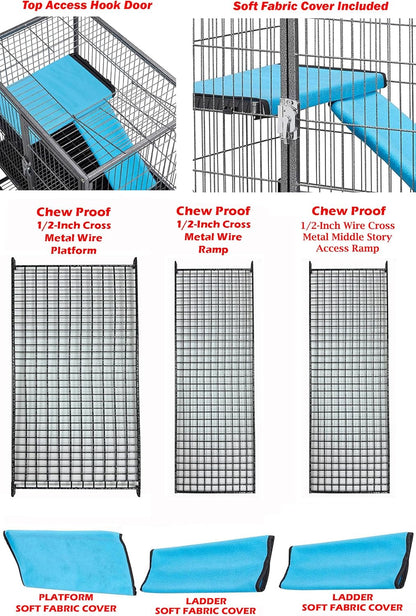 Top Access Hook Door

Soft Fabric Cover Included

Chew Proof
1/2-Inch Cross Metal Wire Platform

Chew Proof
1/2-Inch Cross Metal Wire Ramp

Chew Proof
1/2-Inch Wire Cross Metal Middle Story Access Ramp

PLATFORM
SOFT FABRIC COVER

LADDER
SOFT FABRIC COVER

LADDER
SOFT FABRIC COVER